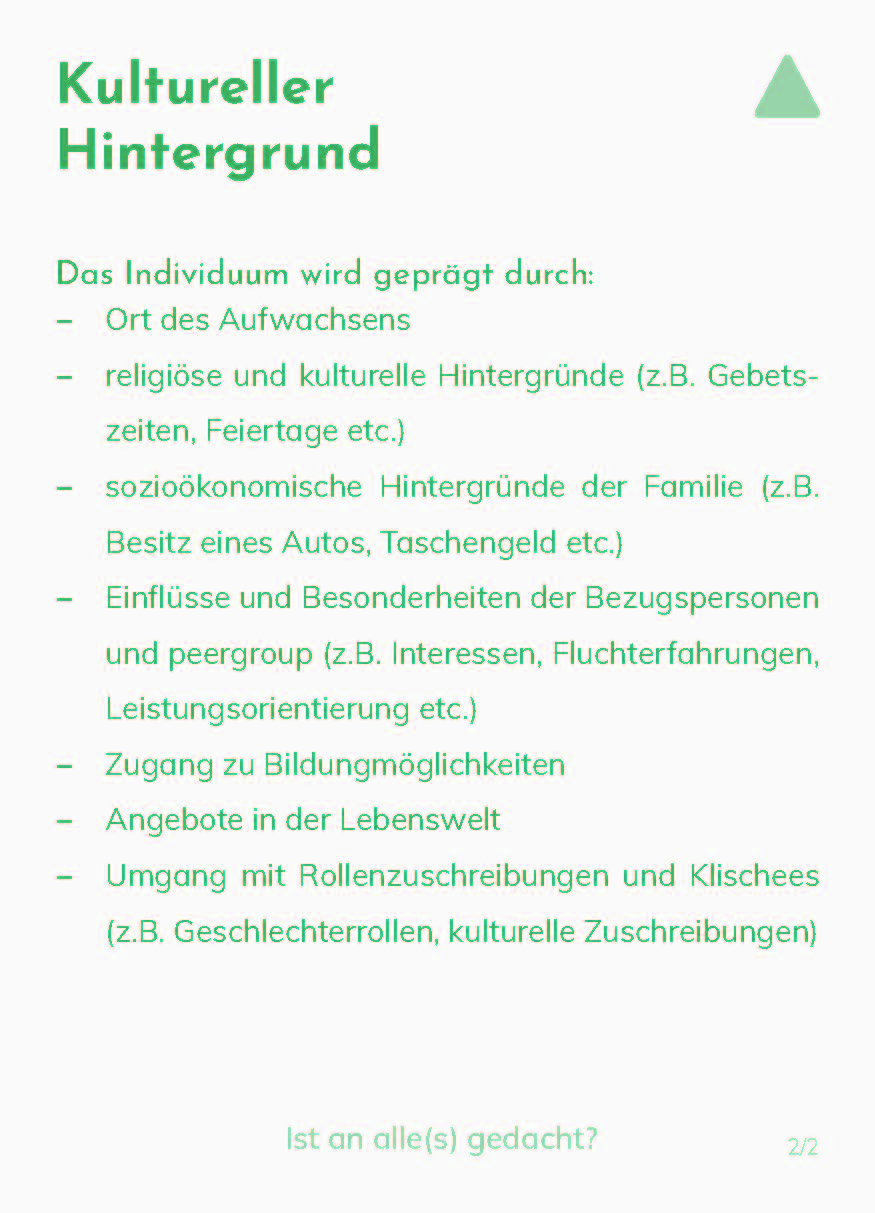 Kultureller Hintergrund

Das Individuum wird geprägt durch:
- Ort des Aufwachsens
- religiöse und kulturelle Hintergründe (z.B. Gebetszeiten, Feiertage etc.)
- sozioökonomische Hintergründe der Familie (z.B. Besitz eines Autos, Taschengeld etc.)
- Einflüsse und Besonderheiten der Bezugspersonen und peergroup (z.B. Interessen, Fluchterfahrungen, Leistungsorientierung etc.)
- Zugang zu Bildungmöglichkeiten
- Angebote in der Lebenswelt
- Umgang mit Rollenzuschreibungen und Klischees (z.B. Geschlechterrollen, kulturelle Zuschreibungen)

Ist an alle(s) gedacht?

2/2